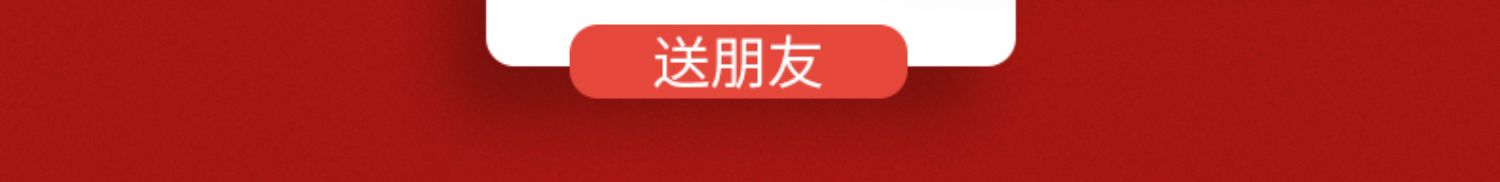 送朋友